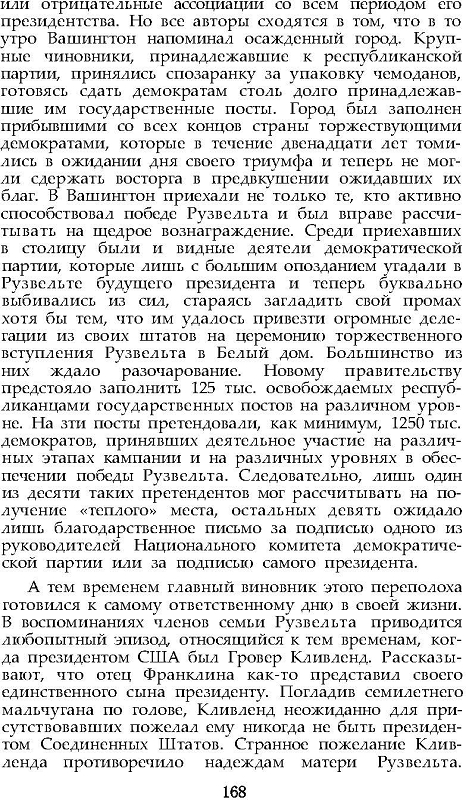 или отрицательные ассоциации со всем периодом его президентства. Но все авторы сходятся в том, что в то утро Вашингтон напоминал осажденный город. Крупные чиновники, принадлежавшие к республиканской партии, принялись спозаранку за упаковку чемоданов, готовясь сдать демократам столь долго принадлежавшие им государственные посты. Город был заполнен прибывшими со всех концов страны торжествующими демократами, которые в течение двенадцати лет томились в ожидании дня своего триумфа и теперь не могли сдержать восторга в предвкушении ожидавших их благ. В Вашингтон приехали не только те, кто активно способствовал победе Рузвельта и был вправе рассчитывать на щедрое вознаграждение. Среди приехавших в столицу были и видные деятели демократической партии, которые лишь с большим опозданием угадали в Рузвельте будущего президента и теперь буквально выбивались из сил, стараясь загладить свой промах хотя бы тем, что им удалось привезти огромные делегации из своих штатов на церемонию торжественного вступления Рузвельта в Белый дом. Большинство из них ждало разочарование. Новому правительству предстояло заполнить 125 тыс. освобождаемых республиканцами государственных постов на различном уровне. На эти посты претендовали, как минимум, 1250 тыс. демократов, принявших деятельное участие на различных этапах кампании и на различных уровнях в обеспечении победы Рузвельта. Следовательно, лишь один из десяти таких претендентов мог рассчитывать на получение «теплого» места, остальных девять ожидало лишь благодарственное письмо за подписью одного из руководителей Национального комитета демократической партии или за подписью самого президента.

А тем временем главный виновник этого переполоха готовился к самому ответственному дню в своей жизни. В воспоминаниях членов семьи Рузвельта приводится любопытный эпизод, относящийся к тем временам, когда президентом США был Гровер Кливленд. Рассказывают, что отец Франклина как-то представил своего единственного сына президенту. Погладив семилетнего мальчугана по голове, Кливленд неожиданно для присутствовавших пожелал ему никогда не быть президентом Соединенных Штатов. Странное пожелание Кливленда противоречило надеждам матери Рузвельта.

168